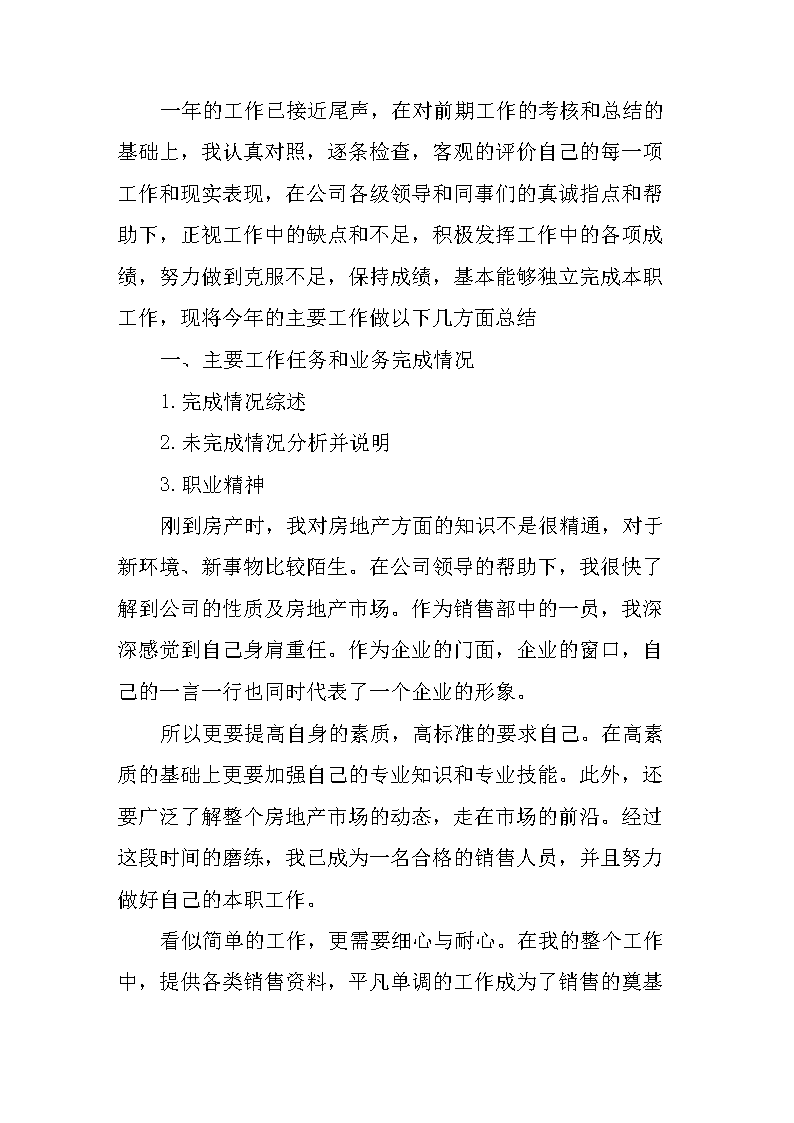 一年的工作已接近尾声，在对前期工作的考核和总结的基础上，我认真对照，逐条检查，客观的评价自己的每一项工作和现实表现，在公司各级领导和同事们的真诚指点和帮助下，正视工作中的缺点和不足，积极发挥工作中的各项成绩，努力做到克服不足，保持成绩，基本能够独立完成本职工作，现将今年的主要工作做以下几方面总结

一、主要工作任务和业务完成情况

1.完成情况综述

2.未完成情况分析并说明

3.职业精神

刚到房产时，我对房地产方面的知识不是很精通，对于新环境、新事物比较陌生。在公司领导的帮助下，我很快了解到公司的性质及房地产市场。作为销售部中的一员，我深深感觉到自己身肩重任。作为企业的门面，企业的窗口，自己的一言一行也同时代表了一个企业的形象。

所以更要提高自身的素质，高标准的要求自己。在高素质的基础上更要加强自己的专业知识和专业技能。此外，还要广泛了解整个房地产市场的动态，走在市场的前沿。经过这段时间的磨练，我已成为一名合格的销售人员，并且努力做好自己的本职工作。

看似简单的工作，更需要细心与耐心。在我的整个工作中，提供各类销售资料，平凡单调的工作成为了销售的奠基